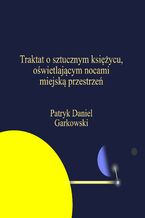 Traktat o sztucznym księżycu, oświetlającym nocami miejską przestrzeń

Patryk Daniel Garkowski